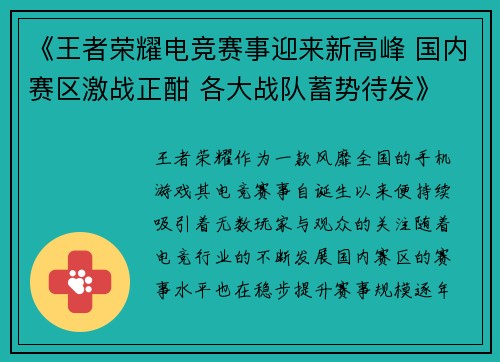 《王者荣耀电竞赛事迎来新高峰 国内赛区激战正酣 各大战队蓄势待发》

王者荣耀作为一款风靡全国的手机游戏其电竞赛事自诞生以来便持续吸引着无数玩家与观众的关注随着电竞行业的不断发展国内赛区的赛事水平也在稳步提升赛事规模逐年